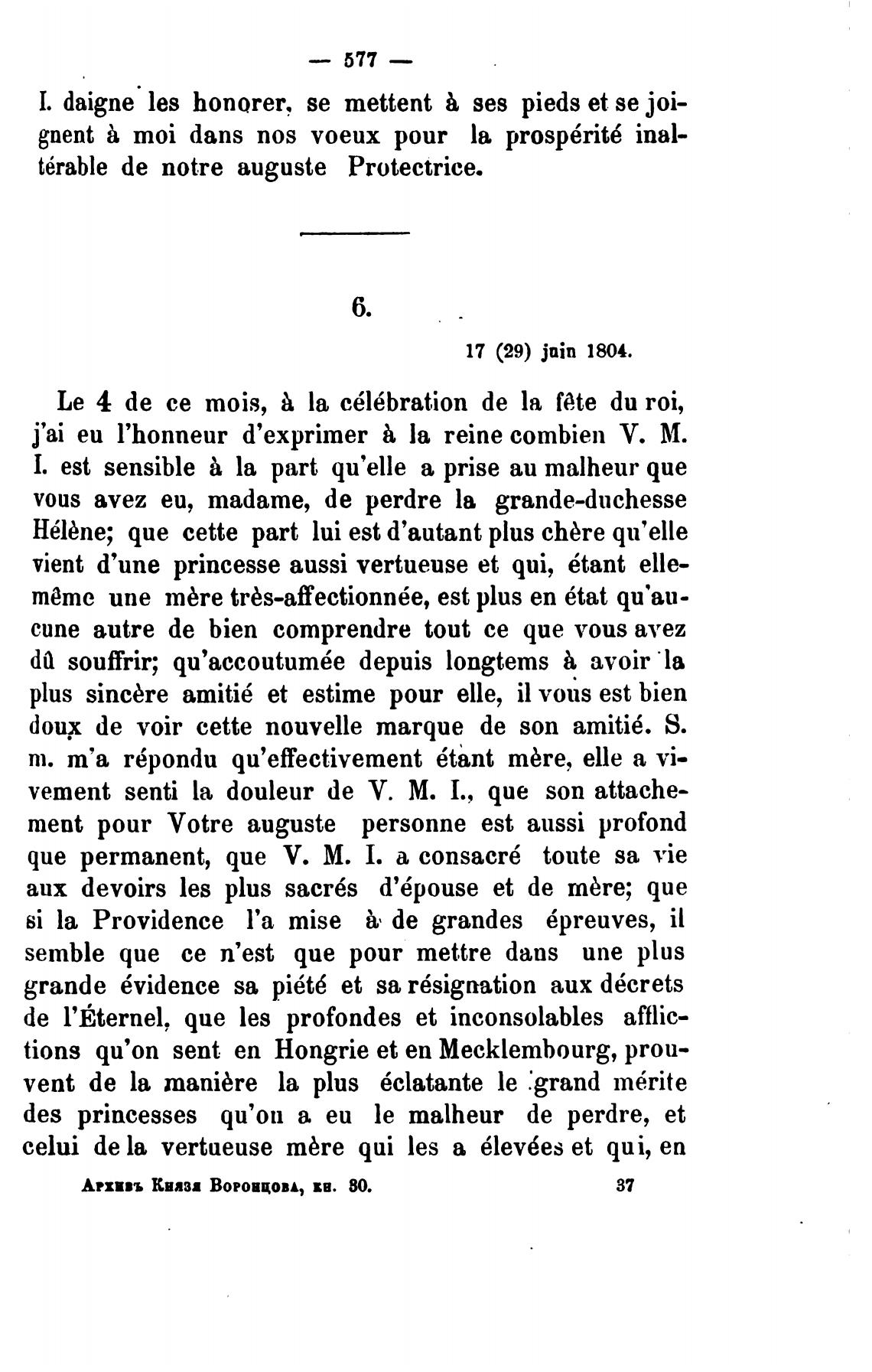 — 577 —

I. daigne les honorer, se mettent à ses pieds et se joignent à moi dans nos voeux pour la prospérité inaltérable de notre auguste Protectrice.

6.

17 (29) juin 1804.

Le 4 de ce mois, à la célébration de la fête du roi, j'ai eu l'honneur d'exprimer à la reine combien V. M. I. est sensible à la part qu'elle a prise au malheur que vous avez eu, madame, de perdre la grande-duchesse Hélène; que cette part lui est d'autant plus chère qu'elle vient d'une princesse aussi vertueuse et qui, étant elle-même une mère très-affectionnée, est plus en état qu'aucune autre de bien comprendre tout ce que vous avez dû souffrir; qu'accoutumée depuis longtems à avoir la plus sincère amitié et estime pour elle, il vous est bien doux de voir cette nouvelle marque de son amitié. S. m. m'a répondu qu'effectivement étant mère, elle a vivement senti la douleur de V. M. I., que son attachement pour Votre auguste personne est aussi profond que permanent, que V. M. I. a consacré toute sa vie aux devoirs les plus sacrés d'épouse et de mère; que si la Providence l'a mise à de grandes épreuves, il semble que ce n'est que pour mettre dans une plus grande évidence sa piété et sa résignation aux décrets de l'Éternel, que les profondes et inconsolables afflictions qu'on sent en Hongrie et en Mecklembourg, prouvent de la manière la plus éclatante le grand mérite des princesses qu'on a eu le malheur de perdre, et celui de la vertueuse mère qui les a élevées et qui, en

Архивъ Князя Воронцова, кн. 30. 37